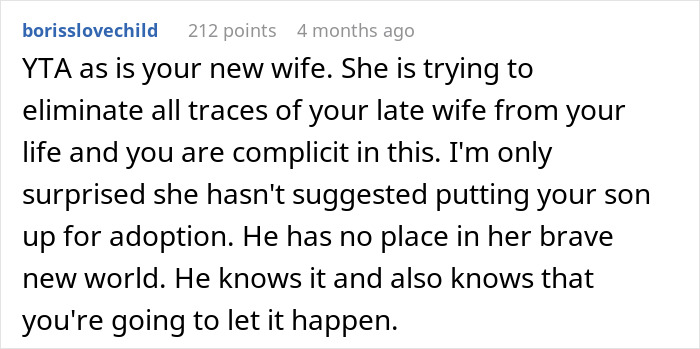 borisslovechild 212 points 4 months ago

YTA as is your new wife. She is trying to eliminate all traces of your late wife from your life and you are complicit in this. I'm only surprised she hasn't suggested putting your son up for adoption. He has no place in her brave new world. He knows it and also knows that you're going to let it happen.